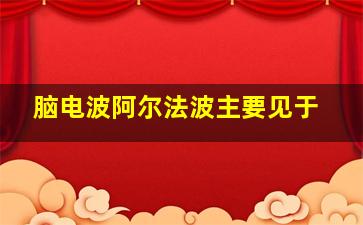 脑电波阿尔法波主要见于